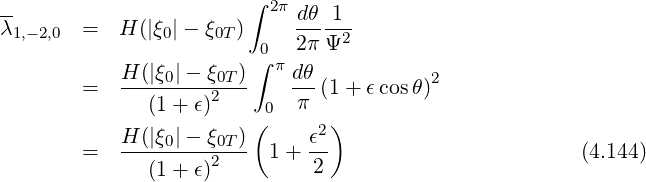 $$\overline{\lambda}_{1,-2,0} = H(|\xi_0| - \xi_{0T}) \int_0^{2\pi} \frac{d\theta}{2\pi} \frac{1}{\Psi^2}$$
$$= \frac{H(|\xi_0| - \xi_{0T})}{(1+\epsilon)^2} \int_0^{\pi} \frac{d\theta}{\pi} (1 + \epsilon \cos\theta)^2$$
$$= \frac{H(|\xi_0| - \xi_{0T})}{(1+\epsilon)^2} \left(1 + \frac{\epsilon^2}{2}\right) \quad (4.144)$$